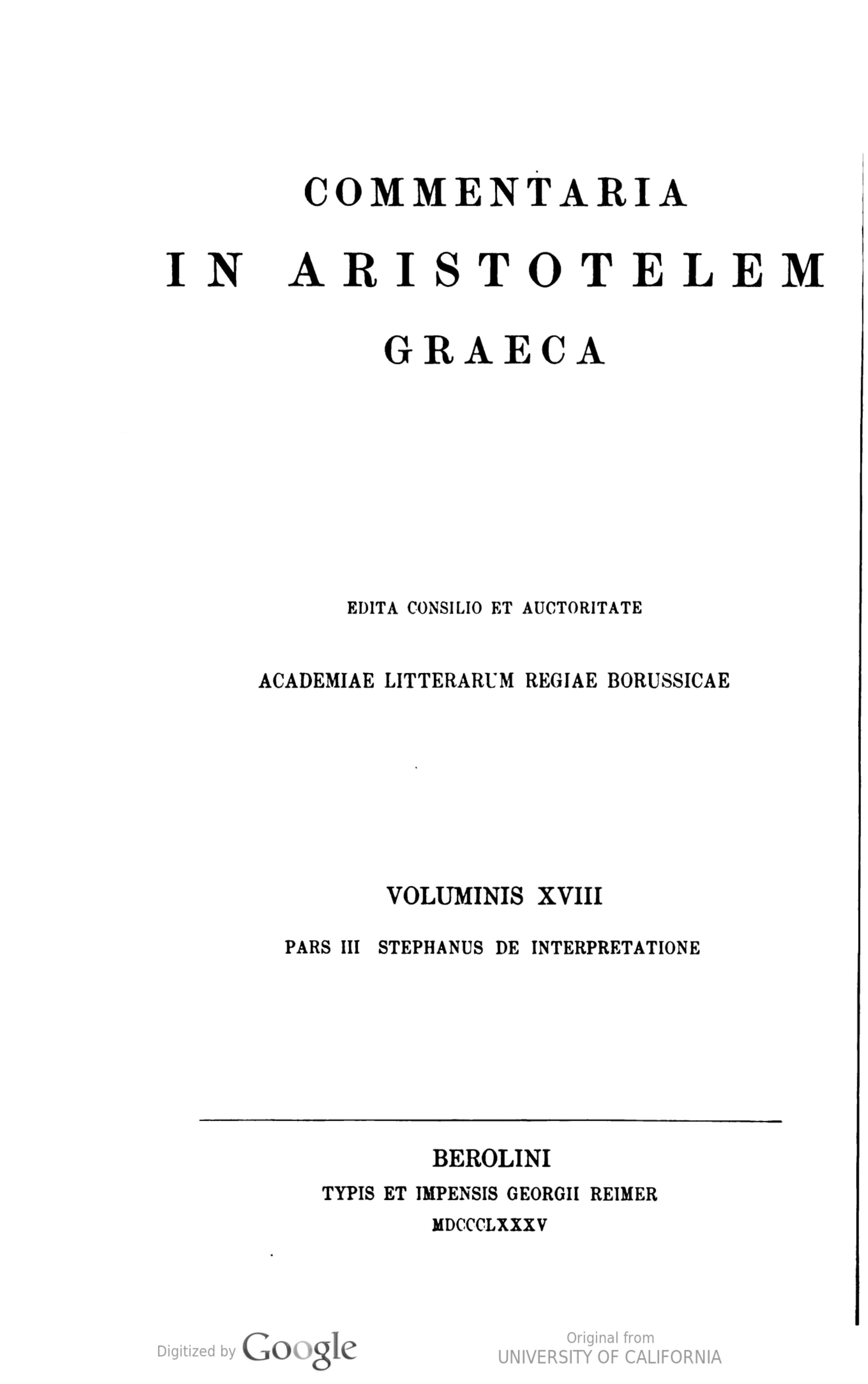 COMMENTARIA
IN ARISTOTELEM
GRAECA

EDITA CONSILIO ET AUCTORITATE

ACADEMIAE LITTERARUM REGIAE BORUSSICAE

VOLUMINIS XVIII

PARS III STEPHANUS DE INTERPRETATIONE

BEROLINI
TYPIS ET IMPENSIS GEORGII REIMER
MDCCCLXXXV

Digitized by Google

Original from
UNIVERSITY OF CALIFORNIA